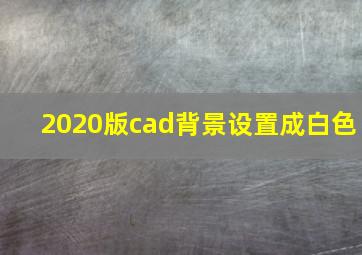 2020版cad背景设置成白色